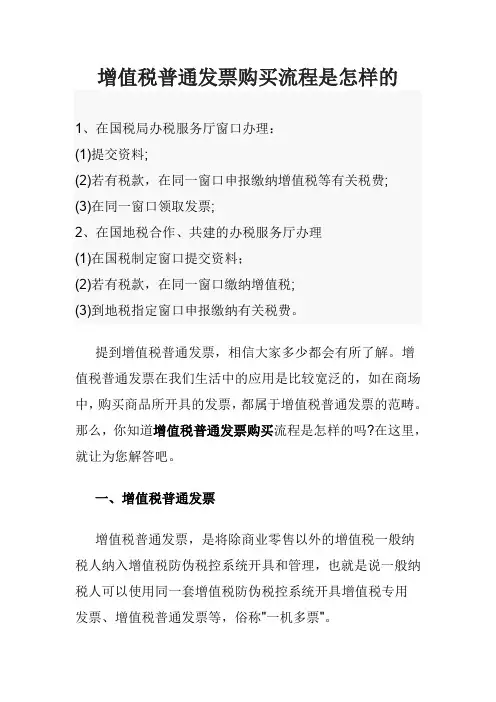 增值税普通发票购买流程是怎样的

1、在国税局办税服务厅窗口办理：

(1)提交资料;

(2)若有税款，在同一窗口申报缴纳增值税等有关税费;

(3)在同一窗口领取发票;

2、在国地税合作、共建的办税服务厅办理

(1)在国税制定窗口提交资料；

(2)若有税款，在同一窗口缴纳增值税;

(3)到地税指定窗口申报缴纳有关税费。

提到增值税普通发票，相信大家多少都会有所了解。增值税普通发票在我们生活中的应用是比较宽泛的，如在商场中，购买商品所开具的发票，都属于增值税普通发票的范畴。那么，你知道增值税普通发票购买流程是怎样的吗?在这里，就让为您解答吧。

一、增值税普通发票

增值税普通发票，是将除商业零售以外的增值税一般纳税人纳入增值税防伪税控系统开具和管理，也就是说一般纳税人可以使用同一套增值税防伪税控系统开具增值税专用发票、增值税普通发票等，俗称"一机多票"。